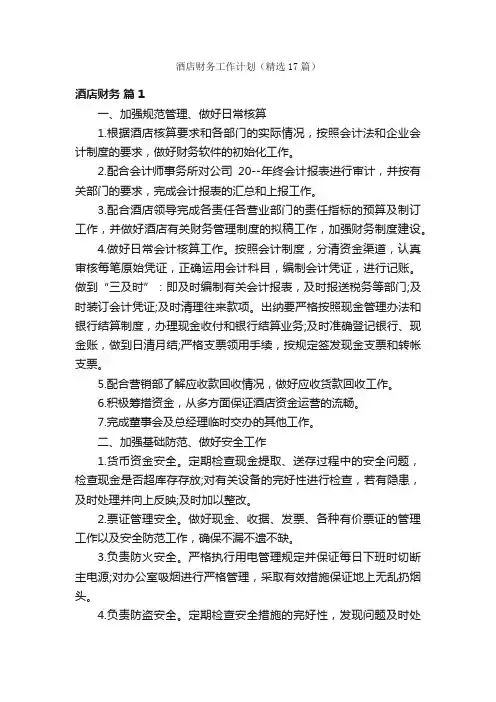 酒店财务工作计划（精选17篇）

酒店财务 篇1

一、加强规范管理、做好日常核算

1.根据酒店核算要求和各部门的实际情况，按照会计法和企业会计制度的要求，做好财务软件的初始化工作。

2.配合会计师事务所对公司 20--年终会计报表进行审计，并按有关部门的要求，完成会计报表的汇总和上报工作。

3.配合酒店领导完成各责任各营业部门的责任指标的预算及制订工作，并做好酒店有关财务管理制度的拟稿工作，加强财务制度建设。

4.做好日常会计核算工作。按照会计制度，分清资金渠道，认真审核每笔原始凭证，正确运用会计科目，编制会计凭证，进行记账。做到“三及时”：即及时编制有关会计报表，及时报送税务等部门;及时装订会计凭证;及时清理往来款项。出纳要严格按照现金管理办法和银行结算制度，办理现金收付和银行结算业务;及时准确登记银行、现金账，做到日清月结;严格支票领用手续，按规定签发现金支票和转帐支票。

5.配合营销部了解应收款回收情况，做好应收货款回收工作。

6.积极筹措资金，从多方面保证酒店资金运营的流畅。

7.完成董事会及总经理临时交办的其他工作。

二、加强基础防范、做好安全工作

1.货币资金安全。定期检查现金提取、送存过程中的安全问题，检查现金是否超库存存放;对有关设备的完好性进行检查，若有隐患，及时处理并向上反映;及时加以整改。

2.票证管理安全。做好现金、收据、发票、各种有价票证的管理工作以及安全防范工作，确保不漏不遗不缺。

3.负责防火安全。严格执行用电管理规定并保证每日下班时切断主电源;对办公室吸烟进行严格管理，采取有效措施保证地上无乱扔烟头。

4.负责防盗安全。定期检查安全措施的完好性，发现问题及时处